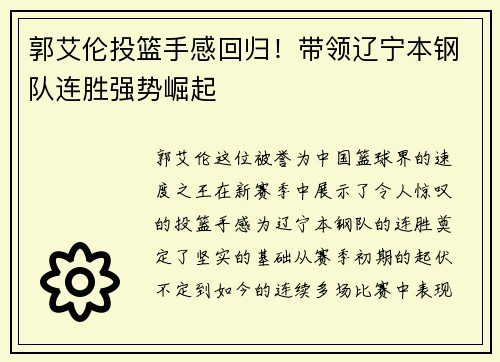 郭艾伦投篮手感回归！带领辽宁本钢队连胜强势崛起

郭艾伦这位被誉为中国篮球界的速度之王在新赛季中展示了令人惊叹的投篮手感为辽宁本钢队的连胜奠定了坚实的基础从赛季初期的起伏不定到如今的连续多场比赛中表现